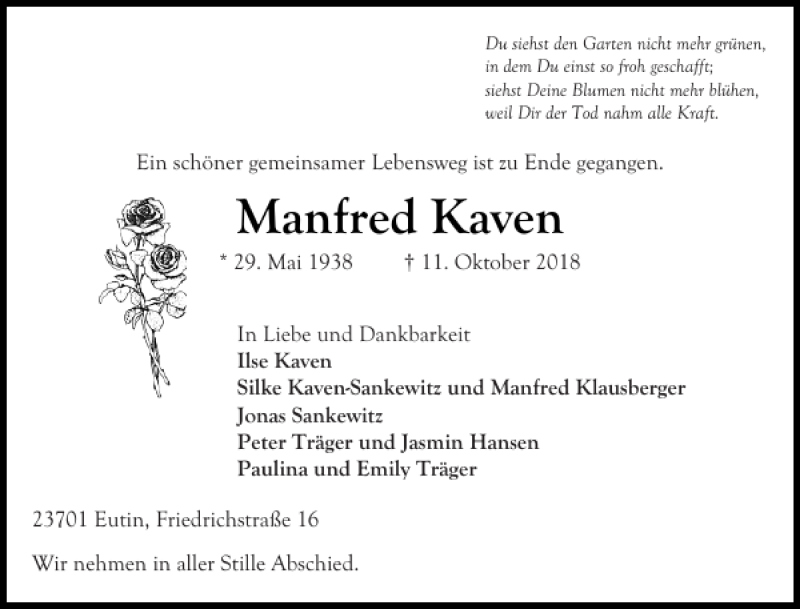 Du siehst den Garten nicht mehr grünen,
in dem Du einst so froh geschafft;
siehst Deine Blumen nicht mehr blühen,
weil Dir der Tod nahm alle Kraft.

Ein schöner gemeinsamer Lebensweg ist zu Ende gegangen.

Manfred Kaven

* 29. Mai 1938 † 11. Oktober 2018

In Liebe und Dankbarkeit
Ilse Kaven
Silke Kaven-Sankewitz und Manfred Klausberger
Jonas Sankewitz
Peter Träger und Jasmin Hansen
Paulina und Emily Träger

23701 Eutin, Friedrichstraße 16

Wir nehmen in aller Stille Abschied.